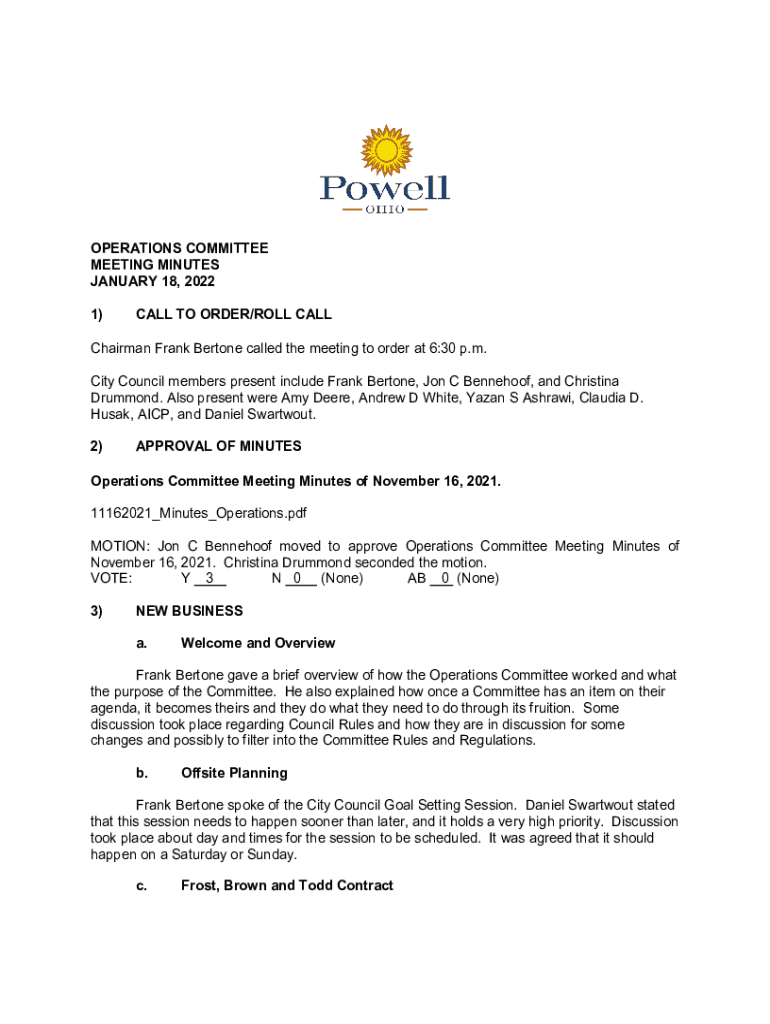 Powell
OHIO

OPERATIONS COMMITTEE
MEETING MINUTES
JANUARY 18, 2022

1) CALL TO ORDER/ROLL CALL

Chairman Frank Bertone called the meeting to order at 6:30 p.m.

City Council members present include Frank Bertone, Jon C Bennehoof, and Christina Drummond. Also present were Amy Deere, Andrew D White, Yazan S Ashrawi, Claudia D. Husak, AICP, and Daniel Swartwout.

2) APPROVAL OF MINUTES

Operations Committee Meeting Minutes of November 16, 2021.

11162021_Minutes_Operations.pdf

MOTION: Jon C Bennehoof moved to approve Operations Committee Meeting Minutes of November 16, 2021. Christina Drummond seconded the motion.
VOTE: Y 3 N 0 (None) AB 0 (None)

3) NEW BUSINESS

a. Welcome and Overview

Frank Bertone gave a brief overview of how the Operations Committee worked and what the purpose of the Committee. He also explained how once a Committee has an item on their agenda, it becomes theirs and they do what they need to do through its fruition. Some discussion took place regarding Council Rules and how they are in discussion for some changes and possibly to filter into the Committee Rules and Regulations.

b. Offsite Planning

Frank Bertone spoke of the City Council Goal Setting Session. Daniel Swartwout stated that this session needs to happen sooner than later, and it holds a very high priority. Discussion took place about day and times for the session to be scheduled. It was agreed that it should happen on a Saturday or Sunday.

c. Frost, Brown and Todd Contract